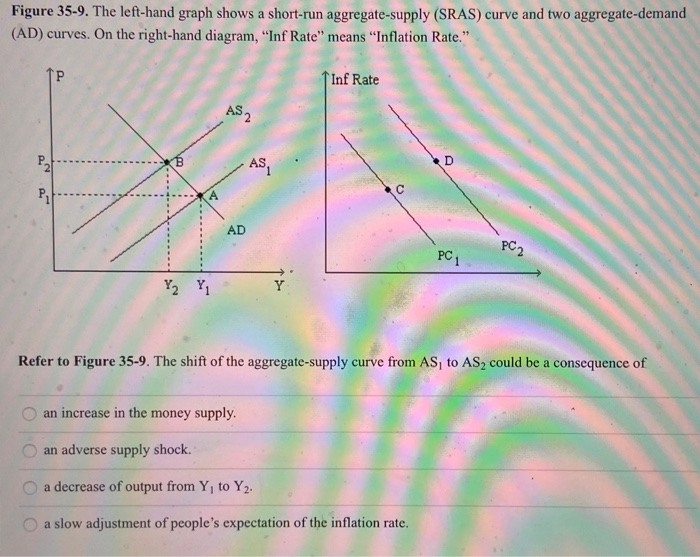 **Figure 35-9.** The left-hand graph shows a short-run aggregate-supply (SRAS) curve and two aggregate-demand (AD) curves. On the right-hand diagram, "Inf Rate" means "Inflation Rate."

P
$AS_2$
$P_2$
B
$AS_1$
$P_1$
A
AD
$Y_2$ $Y_1$ Y

Inf Rate
D
C
$PC_1$
$PC_2$

**Refer to Figure 35-9.** The shift of the aggregate-supply curve from $AS_1$ to $AS_2$ could be a consequence of

an increase in the money supply.

an adverse supply shock.

a decrease of output from $Y_1$ to $Y_2$.

a slow adjustment of people's expectation of the inflation rate.